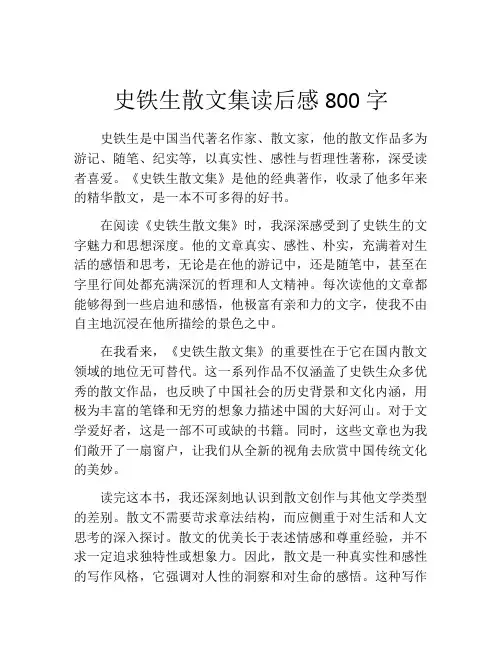 史铁生散文集读后感 800 字

史铁生是中国当代著名作家、散文家，他的散文作品多为游记、随笔、纪实等，以真实性、感性与哲理性著称，深受读者喜爱。《史铁生散文集》是他的经典著作，收录了他多年来的精华散文，是一本不可多得的好书。

在阅读《史铁生散文集》时，我深深感受到了史铁生的文字魅力和思想深度。他的文章真实、感性、朴实，充满着对生活的感悟和思考，无论是在他的游记中，还是随笔中，甚至在字里行间处都充满深沉的哲理和人文精神。每次读他的文章都能够得到一些启迪和感悟，他极富有亲和力的文字，使我不由自主地沉浸在他所描绘的景色之中。

在我看来，《史铁生散文集》的重要性在于它在国内散文领域的地位无可替代。这一系列作品不仅涵盖了史铁生众多优秀的散文作品，也反映了中国社会的历史背景和文化内涵，用极为丰富的笔锋和无穷的想象力描述中国的大好河山。对于文学爱好者，这是一部不可或缺的书籍。同时，这些文章也为我们敞开了一扇窗户，让我们从全新的视角去欣赏中国传统文化的美妙。

读完这本书，我还深刻地认识到散文创作与其他文学类型的差别。散文不需要苛求章法结构，而应侧重于对生活和人文思考的深入探讨。散文的优美长于表述情感和尊重经验，并不求一定追求独特性或想象力。因此，散文是一种真实性和感性的写作风格，它强调对人性的洞察和对生命的感悟。这种写作